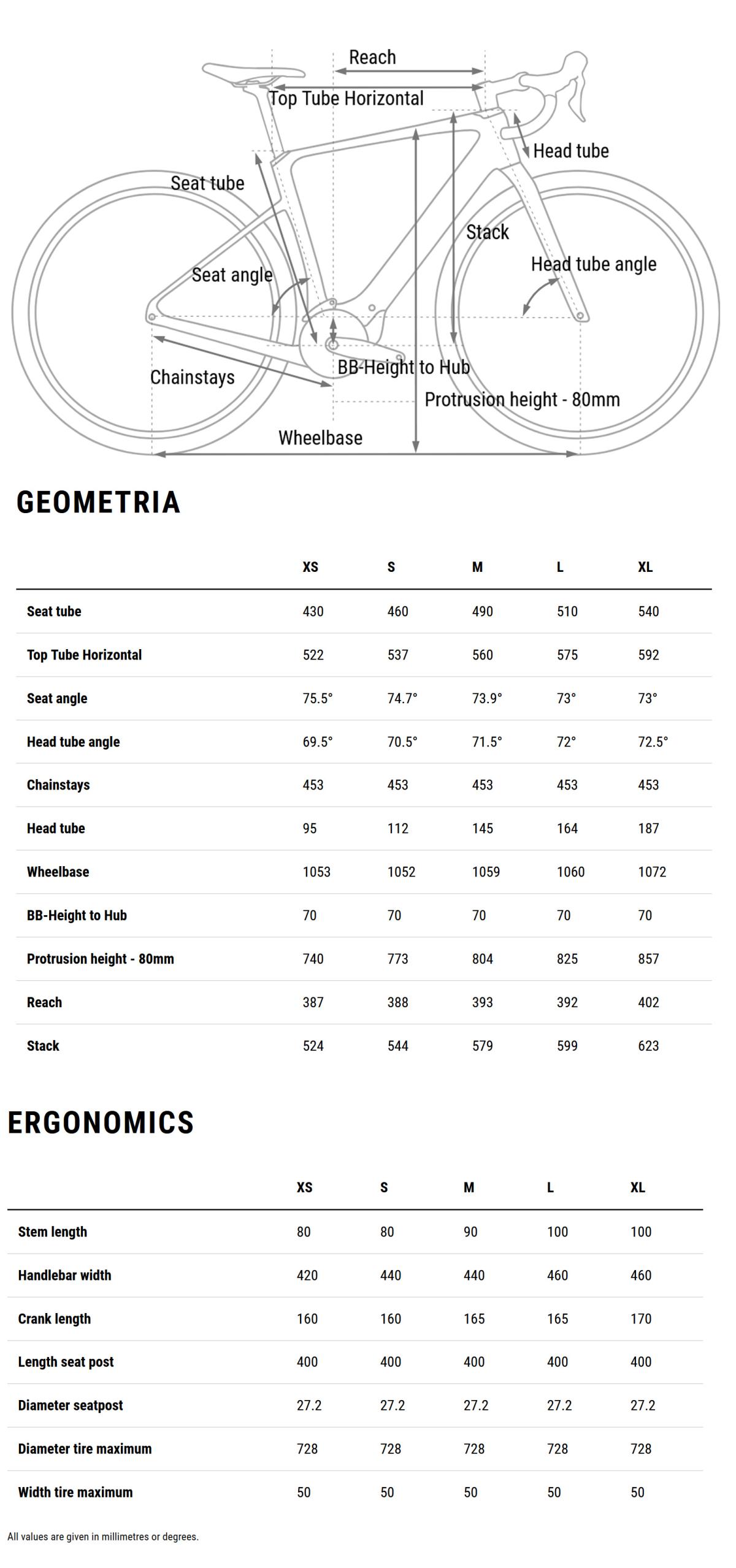 Reach
Top Tube Horizontal
Head tube
Seat tube
Stack
Seat angle
Head tube angle
Chainstays
BB-Height to Hub
Protrusion height - 80mm
Wheelbase

GEOMETRIA

| | XS | S | M | L | XL |
|---|---|---|---|---|---|
| Seat tube | 430 | 460 | 490 | 510 | 540 |
| Top Tube Horizontal | 522 | 537 | 560 | 575 | 592 |
| Seat angle | 75.5° | 74.7° | 73.9° | 73° | 73° |
| Head tube angle | 69.5° | 70.5° | 71.5° | 72° | 72.5° |
| Chainstays | 453 | 453 | 453 | 453 | 453 |
| Head tube | 95 | 112 | 145 | 164 | 187 |
| Wheelbase | 1053 | 1052 | 1059 | 1060 | 1072 |
| BB-Height to Hub | 70 | 70 | 70 | 70 | 70 |
| Protrusion height - 80mm | 740 | 773 | 804 | 825 | 857 |
| Reach | 387 | 388 | 393 | 392 | 402 |
| Stack | 524 | 544 | 579 | 599 | 623 |

ERGONOMICS

| | XS | S | M | L | XL |
|---|---|---|---|---|---|
| Stem length | 80 | 80 | 90 | 100 | 100 |
| Handlebar width | 420 | 440 | 440 | 460 | 460 |
| Crank length | 160 | 160 | 165 | 165 | 170 |
| Length seat post | 400 | 400 | 400 | 400 | 400 |
| Diameter seatpost | 27.2 | 27.2 | 27.2 | 27.2 | 27.2 |
| Diameter tire maximum | 728 | 728 | 728 | 728 | 728 |
| Width tire maximum | 50 | 50 | 50 | 50 | 50 |

All values are given in millimetres or degrees.